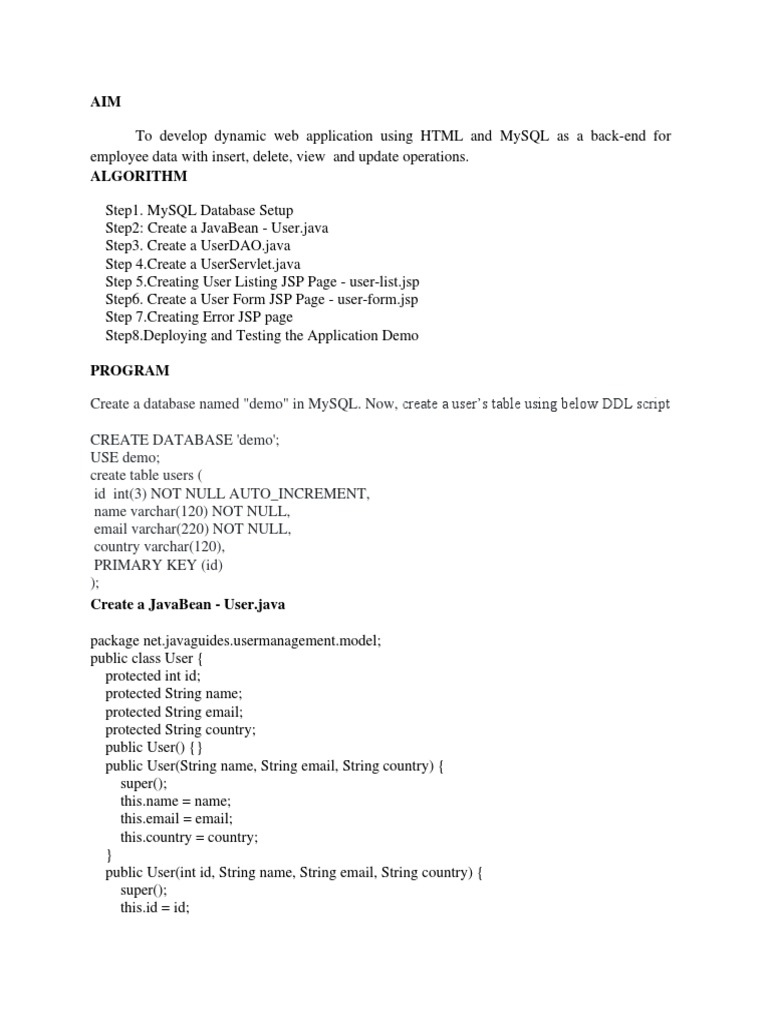 AIM

To develop dynamic web application using HTML and MySQL as a back-end for employee data with insert, delete, view and update operations.

ALGORITHM

Step1. MySQL Database Setup
Step2: Create a JavaBean - User.java
Step3. Create a UserDAO.java
Step 4.Create a UserServlet.java
Step 5.Creating User Listing JSP Page - user-list.jsp
Step6. Create a User Form JSP Page - user-form.jsp
Step 7.Creating Error JSP page
Step8.Deploying and Testing the Application Demo

PROGRAM

Create a database named "demo" in MySQL. Now, create a user's table using below DDL script

CREATE DATABASE 'demo';
USE demo;
create table users (
id int(3) NOT NULL AUTO_INCREMENT,
name varchar(120) NOT NULL,
email varchar(220) NOT NULL,
country varchar(120),
PRIMARY KEY (id)
);

Create a JavaBean - User.java

package net.javaguides.usermanagement.model;
public class User {
protected int id;
protected String name;
protected String email;
protected String country;
public User() {}
public User(String name, String email, String country) {
super();
this.name = name;
this.email = email;
this.country = country;
}
public User(int id, String name, String email, String country) {
super();
this.id = id;